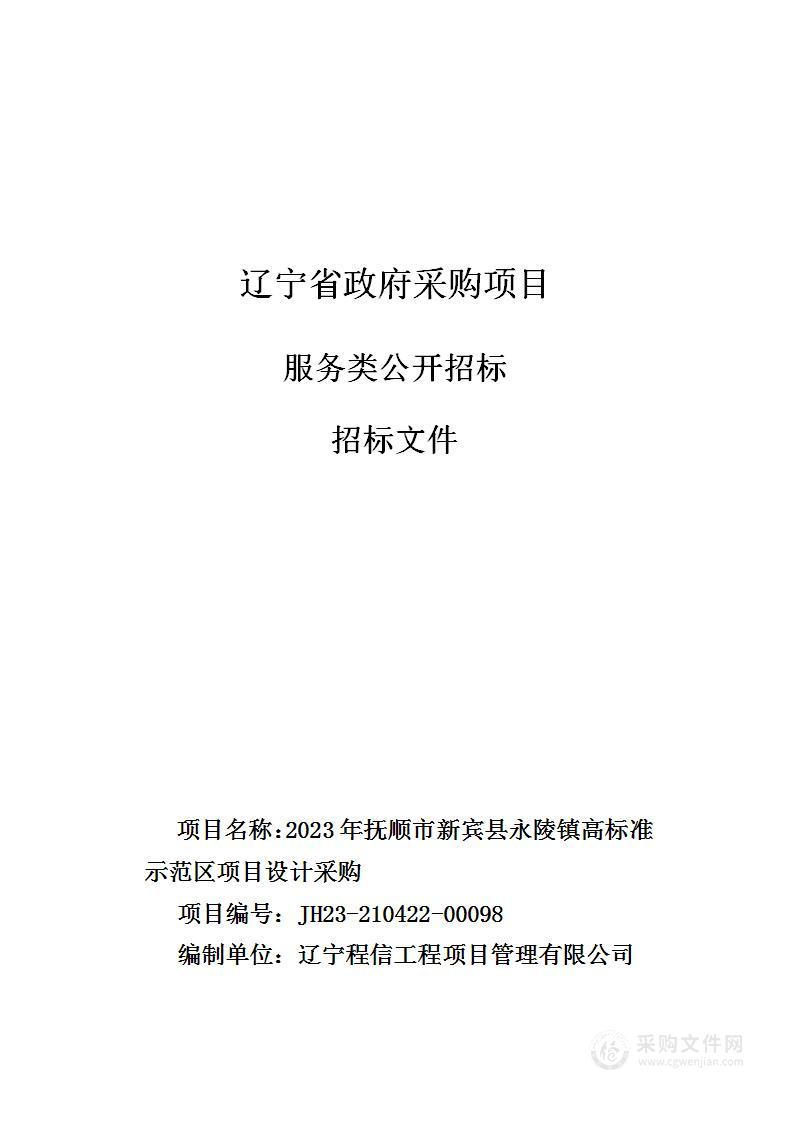 辽宁省政府采购项目

服务类公开招标

招标文件

项目名称：2023年抚顺市新宾县永陵镇高标准示范区项目设计采购

项目编号：JH23-210422-00098

编制单位：辽宁程信工程项目管理有限公司

采购文件网
www.cgwenjian.com